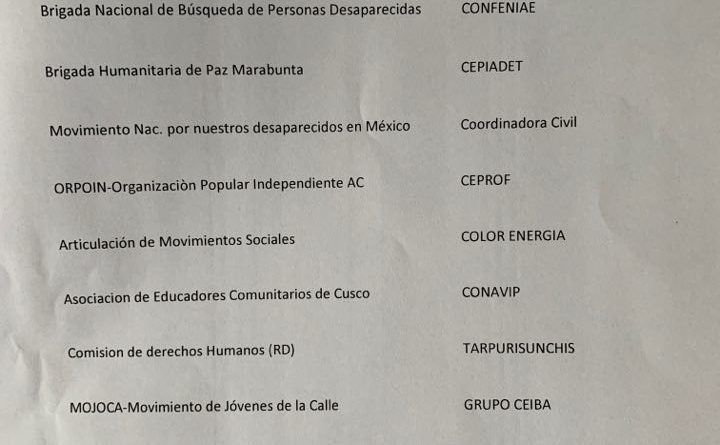 Brigada Nacional de Búsqueda de Personas Desaparecidas

Brigada Humanitaria de Paz Marabunta

Movimiento Nac. por nuestros desaparecidos en México

ORPOIN-Organizaciòn Popular Independiente AC

Articulación de Movimientos Sociales

Asociacion de Educadores Comunitarios de Cusco

Comision de derechos Humanos (RD)

MOJOCA-Movimiento de Jóvenes de la Calle

CONFENIAE

CEPIADET

Coordinadora Civil

CEPROF

COLOR ENERGIA

CONAVIP

TARPURISUNCHIS

GRUPO CEIBA